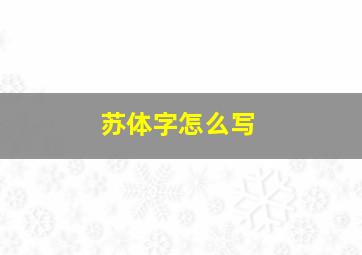 苏体字怎么写